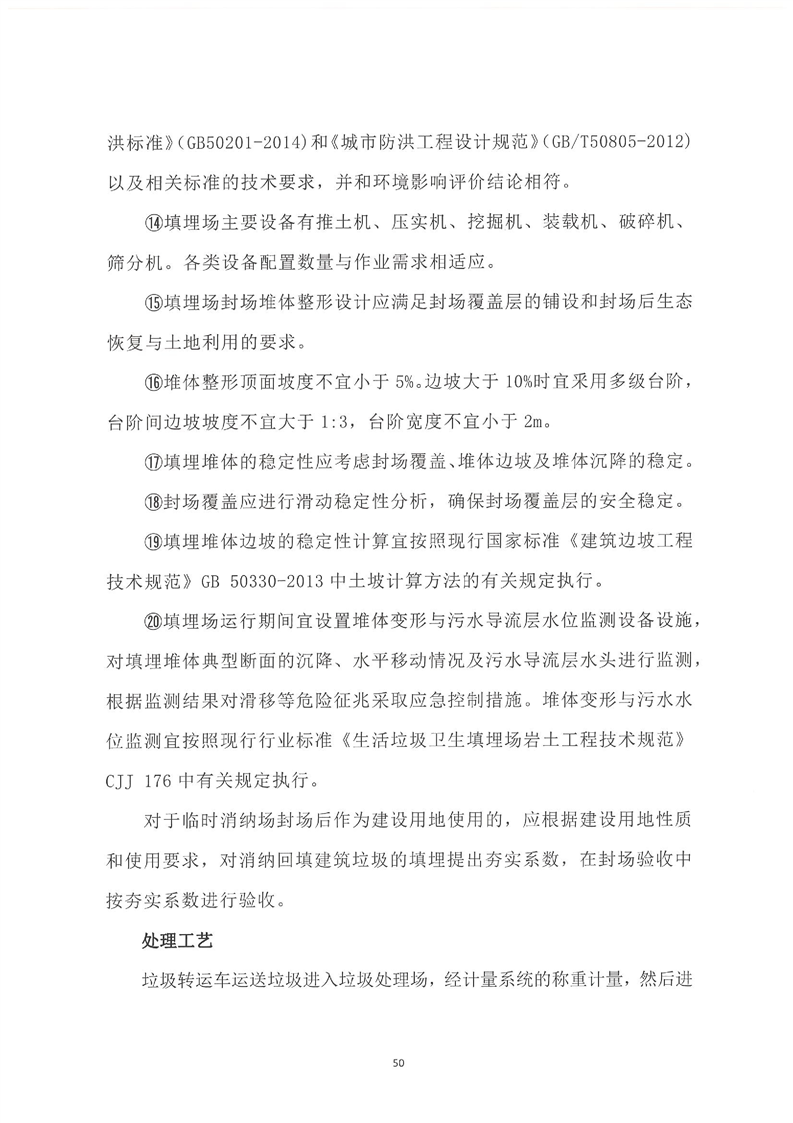 洪标准》(GB50201-2014)和《城市防洪工程设计规范》(GB/T50805-2012)以及相关标准的技术要求，并和环境影响评价结论相符。

⑭填埋场主要设备有推土机、压实机、挖掘机、装载机、破碎机、筛分机。各类设备配置数量与作业需求相适应。

⑮填埋场封场堆体整形设计应满足封场覆盖层的铺设和封场后生态恢复与土地利用的要求。

⑯堆体整形顶面坡度不宜小于 5%。边坡大于 10%时宜采用多级台阶，台阶间边坡坡度不宜大于 1:3，台阶宽度不宜小于 2m。

⑰填埋堆体的稳定性应考虑封场覆盖、堆体边坡及堆体沉降的稳定。

⑱封场覆盖应进行滑动稳定性分析，确保封场覆盖层的安全稳定。

⑲填埋堆体边坡的稳定性计算宜按照现行国家标准《建筑边坡工程技术规范》GB 50330-2013 中土坡计算方法的有关规定执行。

⑳填埋场运行期间宜设置堆体变形与污水导流层水位监测设备设施，对填埋堆体典型断面的沉降、水平移动情况及污水导流层水头进行监测，根据监测结果对滑移等危险征兆采取应急控制措施。堆体变形与污水水位监测宜按照现行行业标准《生活垃圾卫生填埋场岩土工程技术规范》CJJ 176 中有关规定执行。

对于临时消纳场封场后作为建设用地使用的，应根据建设用地性质和使用要求，对消纳回填建筑垃圾的填埋提出夯实系数，在封场验收中按夯实系数进行验收。

处理工艺

垃圾转运车运送垃圾进入垃圾处理场，经计量系统的称重计量，然后进

50